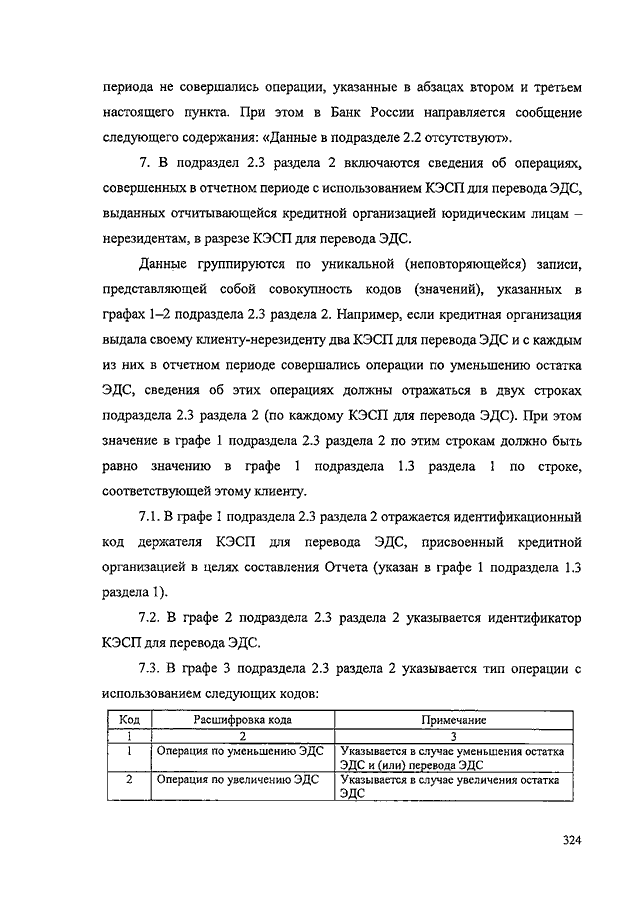 периода не совершались операции, указанные в абзацах втором и третьем настоящего пункта. При этом в Банк России направляется сообщение следующего содержания: «Данные в подразделе 2.2 отсутствуют».

7. В подраздел 2.3 раздела 2 включаются сведения об операциях, совершенных в отчетном периоде с использованием КЭСП для перевода ЭДС, выданных отчитывающейся кредитной организацией юридическим лицам – нерезидентам, в разрезе КЭСП для перевода ЭДС.

Данные группируются по уникальной (неповторяющейся) записи, представляющей собой совокупность кодов (значений), указанных в графах 1–2 подраздела 2.3 раздела 2. Например, если кредитная организация выдала своему клиенту-нерезиденту два КЭСП для перевода ЭДС и с каждым из них в отчетном периоде совершались операции по уменьшению остатка ЭДС, сведения об этих операциях должны отражаться в двух строках подраздела 2.3 раздела 2 (по каждому КЭСП для перевода ЭДС). При этом значение в графе 1 подраздела 2.3 раздела 2 по этим строкам должно быть равно значению в графе 1 подраздела 1.3 раздела 1 по строке, соответствующей этому клиенту.

7.1. В графе 1 подраздела 2.3 раздела 2 отражается идентификационный код держателя КЭСП для перевода ЭДС, присвоенный кредитной организацией в целях составления Отчета (указан в графе 1 подраздела 1.3 раздела 1).

7.2. В графе 2 подраздела 2.3 раздела 2 указывается идентификатор КЭСП для перевода ЭДС.

7.3. В графе 3 подраздела 2.3 раздела 2 указывается тип операции с использованием следующих кодов:

| Код | Расшифровка кода | Примечание |
|---|---|---|
| 1 | 2 | 3 |
| 1 | Операция по уменьшению ЭДС | Указывается в случае уменьшения остатка ЭДС и (или) перевода ЭДС |
| 2 | Операция по увеличению ЭДС | Указывается в случае увеличения остатка ЭДС |

324